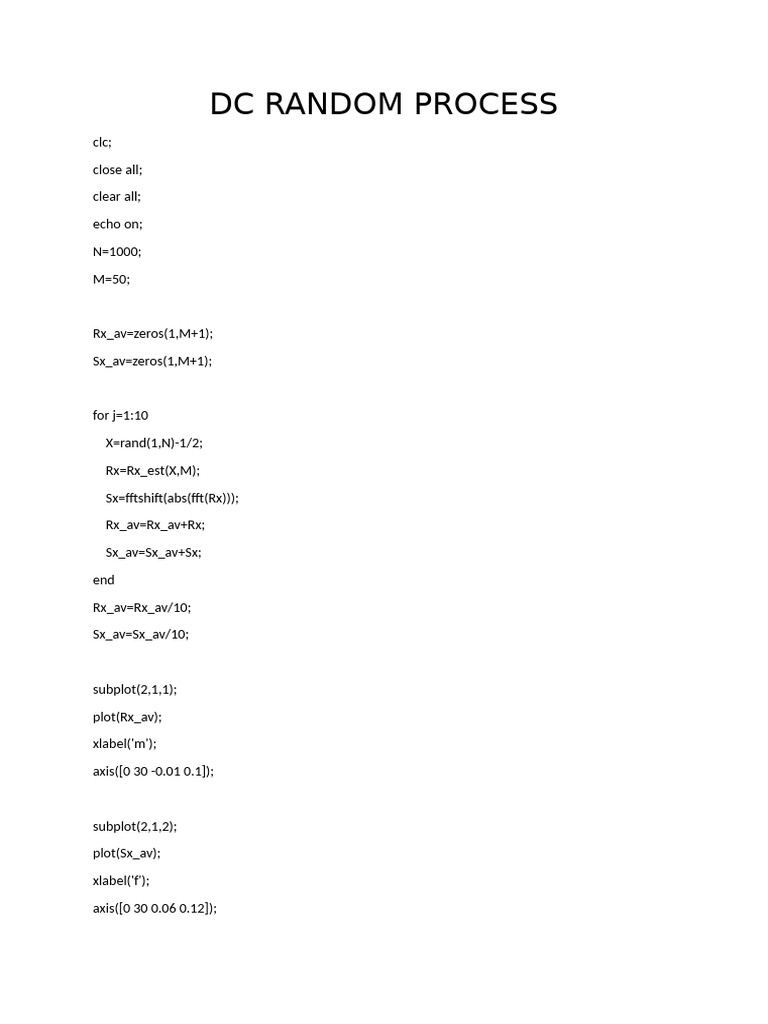 DC RANDOM PROCESS

clc;

close all;

clear all;

echo on;

N=1000;

M=50;

Rx_av=zeros(1,M+1);

Sx_av=zeros(1,M+1);

for j=1:10

X=rand(1,N)-1/2;

Rx=Rx_est(X,M);

Sx=fftshift(abs(fft(Rx)));

Rx_av=Rx_av+Rx;

Sx_av=Sx_av+Sx;

end

Rx_av=Rx_av/10;

Sx_av=Sx_av/10;

subplot(2,1,1);

plot(Rx_av);

xlabel('m');

axis([0 30 -0.01 0.1]);

subplot(2,1,2);

plot(Sx_av);

xlabel('f');

axis([0 30 0.06 0.12]);